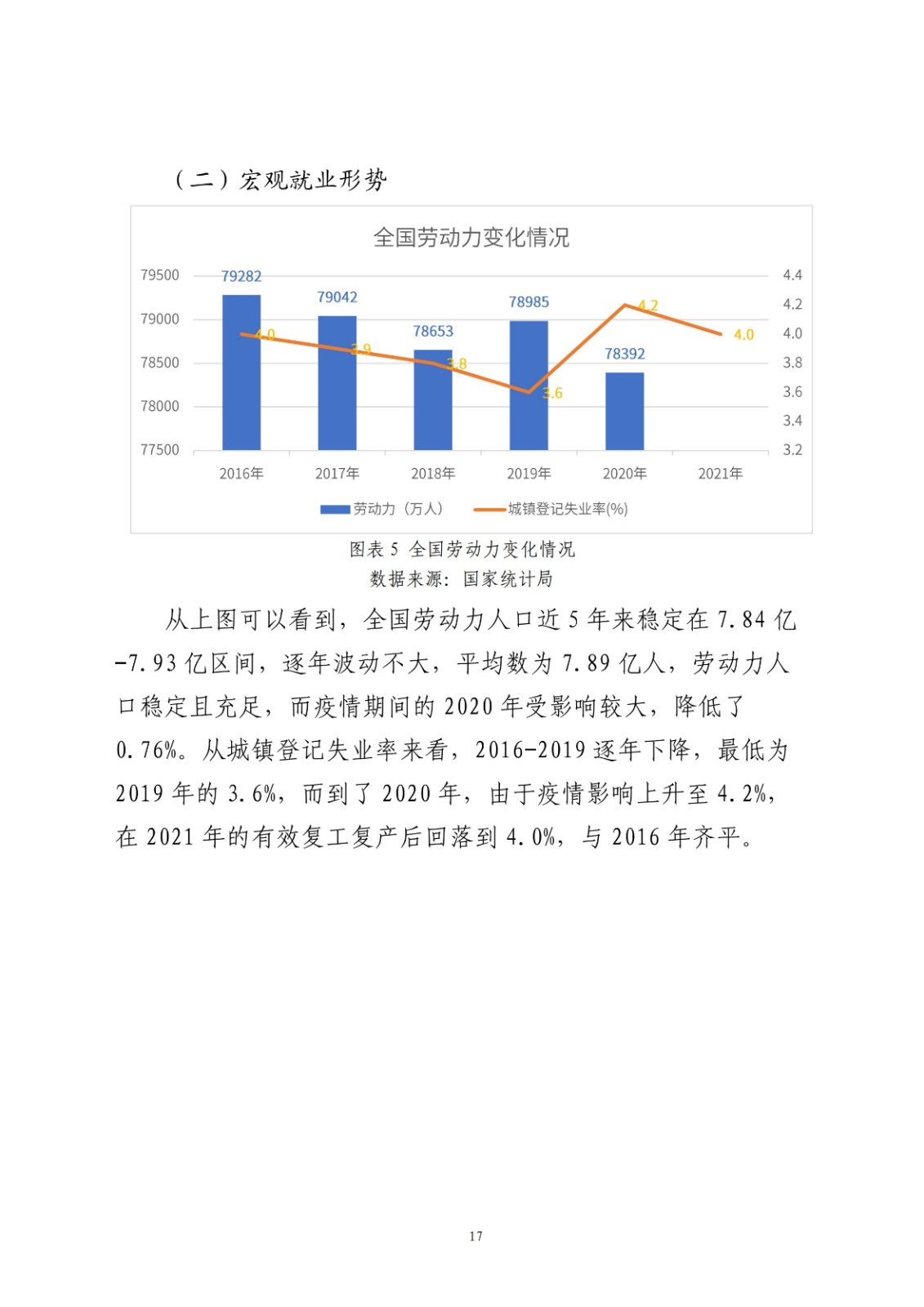 （二）宏观就业形势

全国劳动力变化情况

79500
79000
78500
78000
77500

4.4
4.2
4.0
3.8
3.6
3.4
3.2

79282
79042
78653
78985
78392

4.0
3.9
3.8
3.6
4.2
4.0

2016年 2017年 2018年 2019年 2020年 2021年

劳动力（万人） 城镇登记失业率(%)

图表 5 全国劳动力变化情况
数据来源：国家统计局

从上图可以看到，全国劳动力人口近 5 年来稳定在 7.84 亿-7.93 亿区间，逐年波动不大，平均数为 7.89 亿人，劳动力人口稳定且充足，而疫情期间的 2020 年受影响较大，降低了 0.76%。从城镇登记失业率来看，2016-2019 逐年下降，最低为 2019 年的 3.6%，而到了 2020 年，由于疫情影响上升至 4.2%，在 2021 年的有效复工复产后回落到 4.0%，与 2016 年齐平。

17